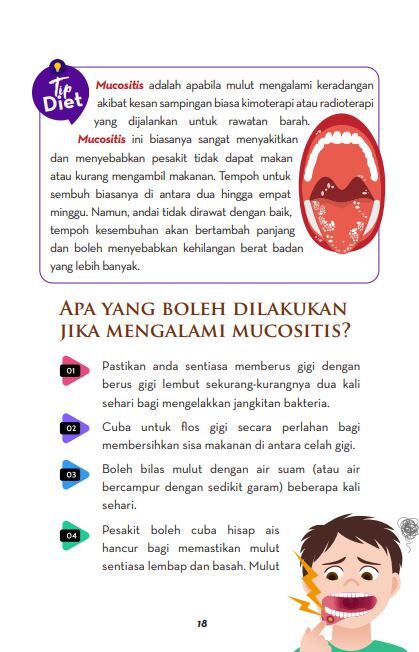 Tip Diet

Mucositis adalah apabila mulut mengalami keradangan akibat kesan sampingan biasa kimoterapi atau radioterapi yang dijalankan untuk rawatan barah. Mucositis ini biasanya sangat menyakitkan dan menyebabkan pesakit tidak dapat makan atau kurang mengambil makanan. Tempoh untuk sembuh biasanya di antara dua hingga empat minggu. Namun, andai tidak dirawat dengan baik, tempoh kesembuhan akan bertambah panjang dan boleh menyebabkan kehilangan berat badan yang lebih banyak.

APA YANG BOLEH DILAKUKAN JIKA MENGALAMI MUCOSITIS?

01 Pastikan anda sentiasa memberus gigi dengan berus gigi lembut sekurang-kurangnya dua kali sehari bagi mengelakkan jangkitan bakteria.

02 Cuba untuk flos gigi secara perlahan bagi membersihkan sisa makanan di antara celah gigi.

03 Boleh bilas mulut dengan air suam (atau air bercampur dengan sedikit garam) beberapa kali sehari.

04 Pesakit boleh cuba hisap ais hancur bagi memastikan mulut sentiasa lembap dan basah. Mulut

18